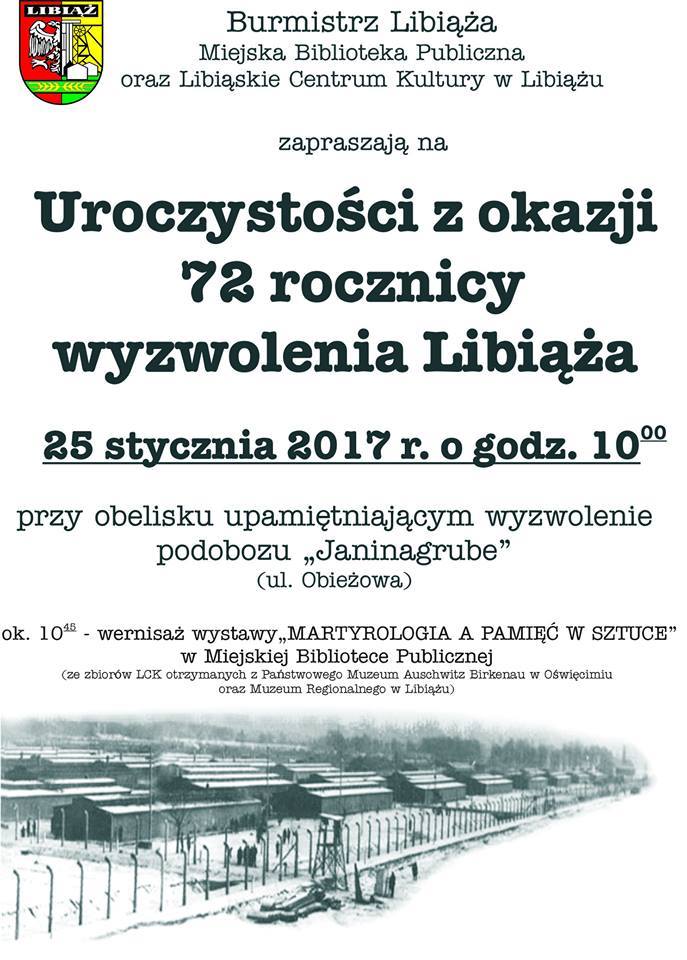 LIBIĄŻ

Burmistrz Libiąża
Miejska Biblioteka Publiczna
oraz Libiąskie Centrum Kultury w Libiążu

zapraszają na

Uroczystości z okazji 72 rocznicy wyzwolenia Libiąża

25 stycznia 2017 r. o godz. $10^{00}$

przy obelisku upamiętniającym wyzwolenie podobozu „Janinagrube”
(ul. Obieżowa)

ok. $10^{45}$ - wernisaż wystawy„MARTYROLOGIA A PAMIĘĆ W SZTUCE” w Miejskiej Bibliotece Publicznej
(ze zbiorów LCK otrzymanych z Państwowego Muzeum Auschwitz Birkenau w Oświęcimiu oraz Muzeum Regionalnego w Libiążu)